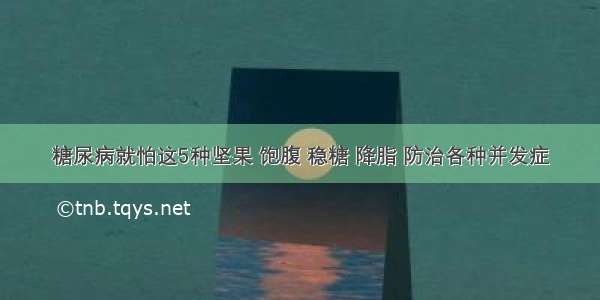 糖尿病就怕这5种坚果 饱腹 稳糖 降脂 防治各种并发症

©tnb.tqys.net